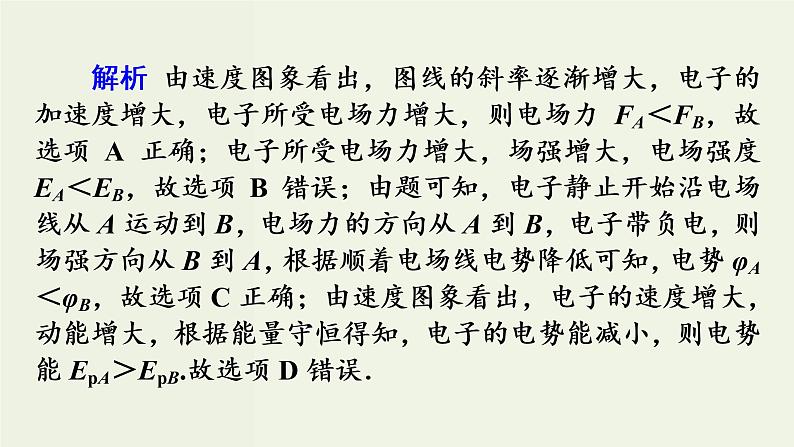 解析 由速度图象看出，图线的斜率逐渐增大，电子的加速度增大，电子所受电场力增大，则电场力 $F_A<F_B$，故选项 A 正确；电子所受电场力增大，场强增大，电场强度 $E_A<E_B$，故选项 B 错误；由题可知，电子静止开始沿电场线从 $A$ 运动到 $B$，电场力的方向从 $A$ 到 $B$，电子带负电，则场强方向从 $B$ 到 $A$，根据顺着电场线电势降低可知，电势 $\varphi_A<\varphi_B$，故选项 C 正确；由速度图象看出，电子的速度增大，动能增大，根据能量守恒得知，电子的电势能减小，则电势能 $E_{pA}>E_{pB}$.故选项 D 错误.